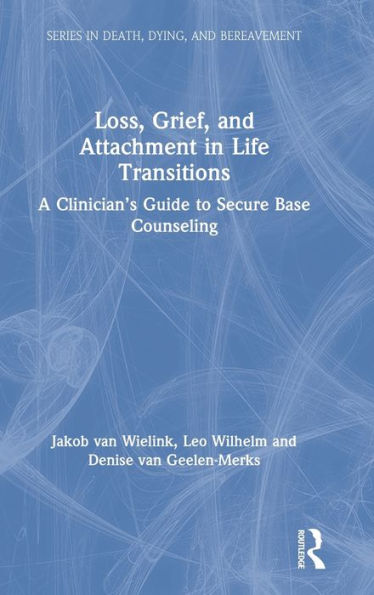 SERIES IN DEATH, DYING, AND BEREAVEMENT

Loss, Grief, and Attachment in Life Transitions

A Clinician's Guide to Secure Base Counseling

Jakob van Wielink, Leo Wilhelm and Denise van Geelen-Merks

ROUTLEDGE